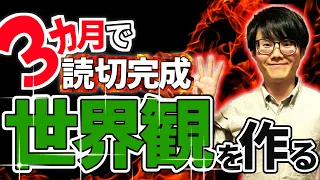 3カ月で
読切完成
世界観を作る